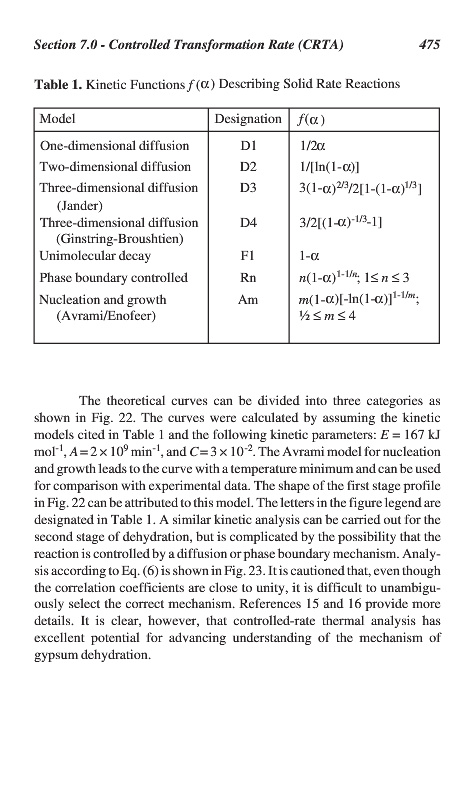 Section 7.0 - Controlled Transformation Rate (CRTA) 475

Table 1. Kinetic Functions $f(\alpha)$ Describing Solid Rate Reactions

| Model | Designation | $f(\alpha)$ |
|---|---|---|
| One-dimensional diffusion | D1 | $1/2\alpha$ |
| Two-dimensional diffusion | D2 | $1/[\ln(1-\alpha)]$ |
| Three-dimensional diffusion (Jander) | D3 | $3(1-\alpha)^{2/3}/2[1-(1-\alpha)^{1/3}]$ |
| Three-dimensional diffusion (Ginstring-Broushtien) | D4 | $3/2[(1-\alpha)^{-1/3}-1]$ |
| Unimolecular decay | F1 | $1-\alpha$ |
| Phase boundary controlled | Rn | $n(1-\alpha)^{1-1/n}$; $1 \leq n \leq 3$ |
| Nucleation and growth (Avrami/Enofeer) | Am | $m(1-\alpha)[-\ln(1-\alpha)]^{1-1/m}$; $½ \leq m \leq 4$ |

The theoretical curves can be divided into three categories as shown in Fig. 22. The curves were calculated by assuming the kinetic models cited in Table 1 and the following kinetic parameters: $E = 167$ kJ mol$^{-1}$, $A = 2 \times 10^9$ min$^{-1}$, and $C = 3 \times 10^{-2}$. The Avrami model for nucleation and growth leads to the curve with a temperature minimum and can be used for comparison with experimental data. The shape of the first stage profile in Fig. 22 can be attributed to this model. The letters in the figure legend are designated in Table 1. A similar kinetic analysis can be carried out for the second stage of dehydration, but is complicated by the possibility that the reaction is controlled by a diffusion or phase boundary mechanism. Analysis according to Eq. (6) is shown in Fig. 23. It is cautioned that, even though the correlation coefficients are close to unity, it is difficult to unambiguously select the correct mechanism. References 15 and 16 provide more details. It is clear, however, that controlled-rate thermal analysis has excellent potential for advancing understanding of the mechanism of gypsum dehydration.